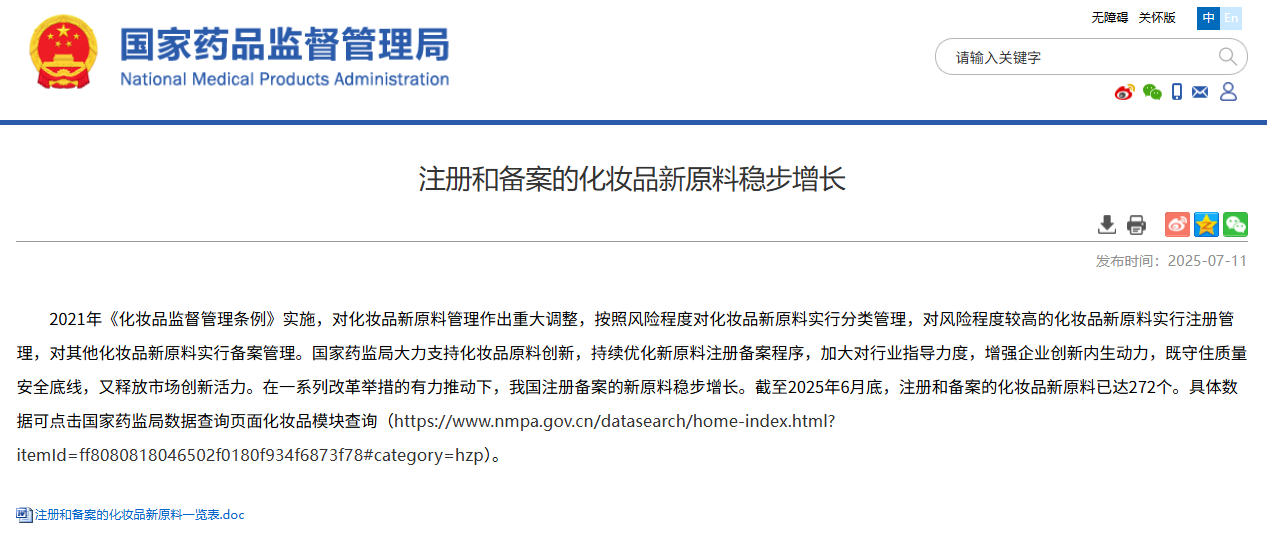 国家药品监督管理局
National Medical Products Administration

无障碍 关怀版 中 En

请输入关键字

注册和备案的化妆品新原料稳步增长

发布时间：2025-07-11

2021年《化妆品监督管理条例》实施，对化妆品新原料管理作出重大调整，按照风险程度对化妆品新原料实行分类管理，对风险程度较高的化妆品新原料实行注册管理，对其他化妆品新原料实行备案管理。国家药监局大力支持化妆品原料创新，持续优化新原料注册备案程序，加大对行业指导力度，增强企业创新内生动力，既守住质量安全底线，又释放市场创新活力。在一系列改革举措的有力推动下，我国注册备案的新原料稳步增长。截至2025年6月底，注册和备案的化妆品新原料已达272个。具体数据可点击国家药监局数据查询页面化妆品模块查询（https://www.nmpa.gov.cn/datasearch/home-index.html?itemId=ff8080818046502f0180f934f6873f78#category=hzp）。

注册和备案的化妆品新原料一览表.doc